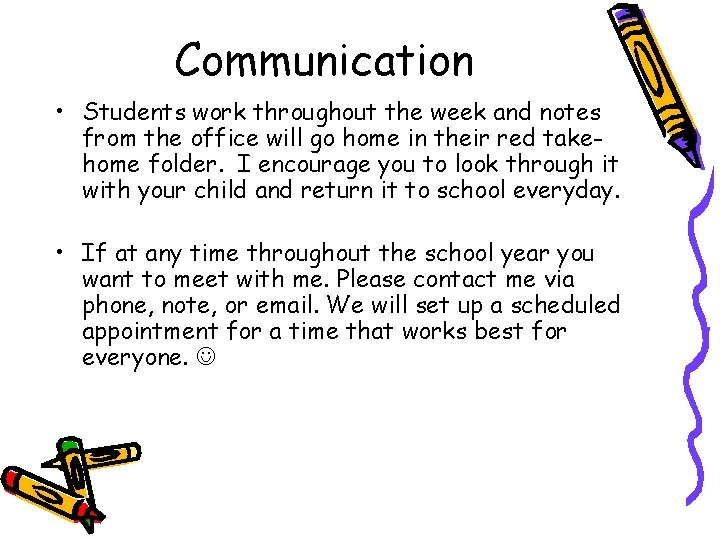 Communication

• Students work throughout the week and notes from the office will go home in their red take-home folder.  I encourage you to look through it with your child and return it to school everyday.

• If at any time throughout the school year you want to meet with me. Please contact me via phone, note, or email. We will set up a scheduled appointment for a time that works best for everyone. ☺